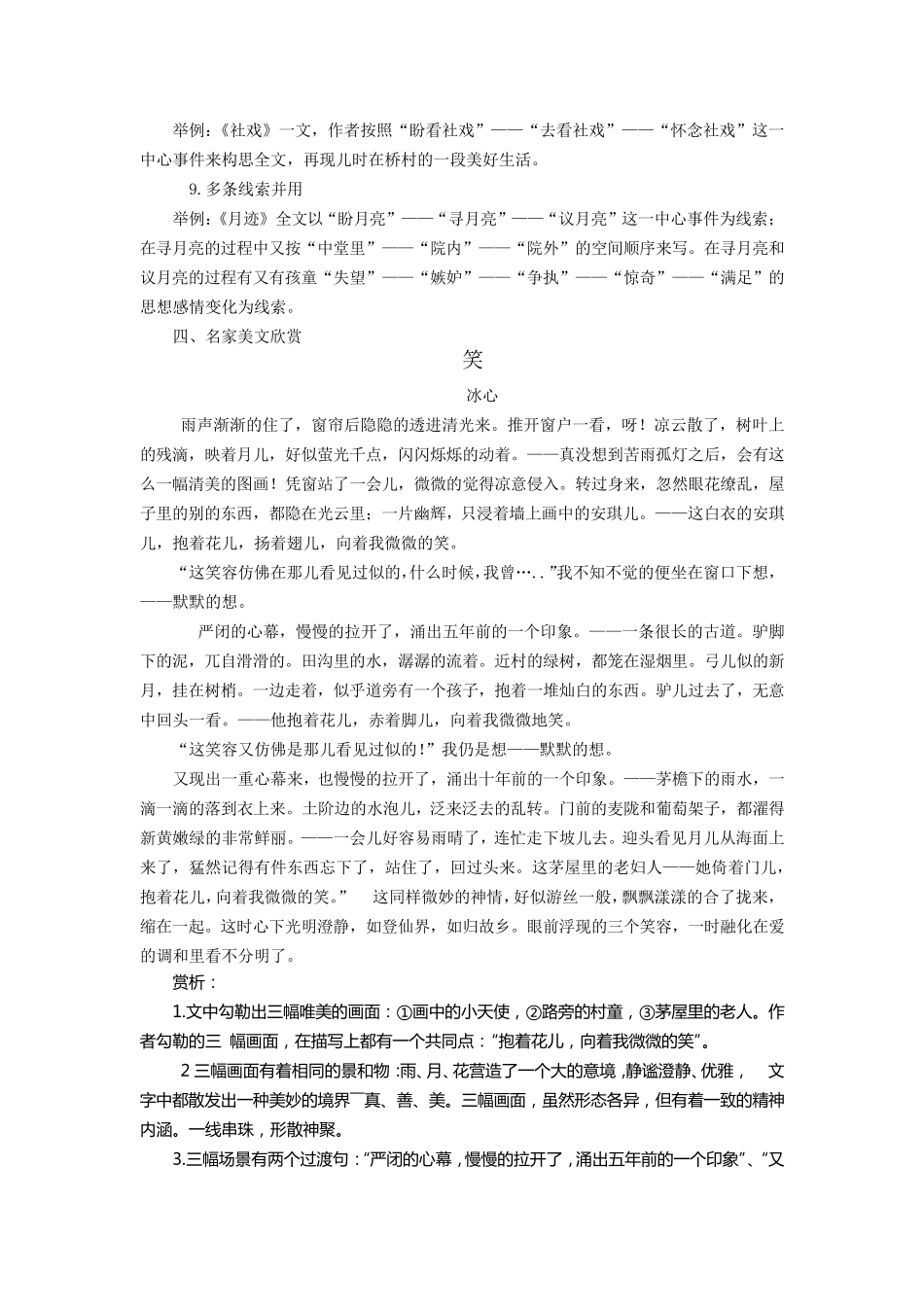 举例：《社戏》一文，作者按照“盼看社戏”——“去看社戏”——“怀念社戏”这一中心事件来构思全文，再现儿时在桥村的一段美好生活。

9. 多条线索并用

举例：《月迹》全文以“盼月亮”——“寻月亮”——“议月亮”这一中心事件为线索；在寻月亮的过程中又按“中堂里”——“院内”——“院外”的空间顺序来写。在寻月亮和议月亮的过程有又有孩童“失望”——“嫉妒”——“争执”——“惊奇”——“满足”的思想感情变化为线索。

四、名家美文欣赏

笑

冰心

雨声渐渐的住了，窗帘后隐隐的透进清光来。推开窗户一看，呀！凉云散了，树叶上的残滴，映着月儿，好似萤光千点，闪闪烁烁的动着。——真没想到苦雨孤灯之后，会有这么一幅清美的图画！凭窗站了一会儿，微微的觉得凉意侵入。转过身来，忽然眼花缭乱，屋子里的别的东西，都隐在光云里；一片幽辉，只浸着墙上画中的安琪儿。——这白衣的安琪儿，抱着花儿，扬着翅儿，向着我微微的笑。

“这笑容仿佛在那儿看见过似的，什么时候，我曾…..”我不知不觉的便坐在窗口下想，——默默的想。

严闭的心幕，慢慢的拉开了，涌出五年前的一个印象。——一条很长的古道。驴脚下的泥，兀自滑滑的。田沟里的水，潺潺的流着。近村的绿树，都笼在湿烟里。弓儿似的新月，挂在树梢。一边走着，似乎道旁有一个孩子，抱着一堆灿白的东西。驴儿过去了，无意中回头一看。——他抱着花儿，赤着脚儿，向着我微微地笑。

“这笑容又仿佛是那儿看见过似的！”我仍是想——默默的想。

又现出一重心幕来，也慢慢的拉开了，涌出十年前的一个印象。——茅檐下的雨水，一滴一滴的落到衣上来。土阶边的水泡儿，泛来泛去的乱转。门前的麦陇和葡萄架子，都濯得新黄嫩绿的非常鲜丽。——一会儿好容易雨晴了，连忙走下坡儿去。迎头看见月儿从海面上来了，猛然记得有件东西忘下了，站住了，回过头来。这茅屋里的老妇人——她倚着门儿，抱着花儿，向着我微微的笑。” 这同样微妙的神情，好似游丝一般，飘飘漾漾的合了拢来，绾在一起。这时心下光明澄静，如登仙界，如归故乡。眼前浮现的三个笑容，一时融化在爱的调和里看不分明了。

赏析：

1.文中勾勒出三幅唯美的画面：①画中的小天使，②路旁的村童，③茅屋里的老人。作者勾勒的三 幅画面，在描写上都有一个共同点：“抱着花儿，向着我微微的笑”。

2 三幅画面有着相同的景和物 :雨、月、花营造了一个大的意境 ,静谧澄静、优雅， 文字中都散发出一种美妙的境界¯真、善、美。三幅画面，虽然形态各异，但有着一致的精神内涵。一线串珠，形散神聚。

3.三幅场景有两个过渡句：“严闭的心幕，慢慢的拉开了，涌出五年前的一个印象”、“又